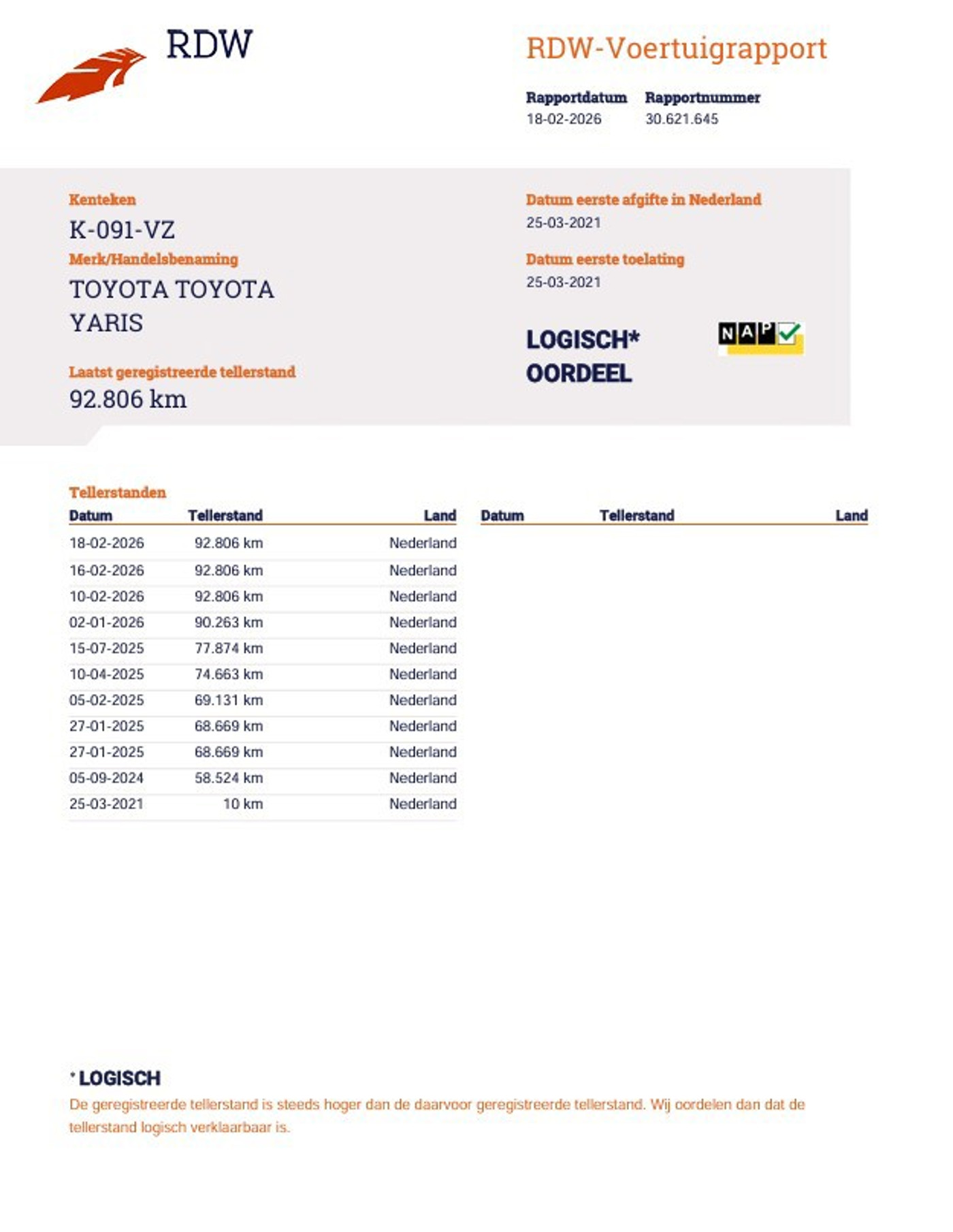 RDW

RDW-Voertuigrapport

Rapportdatum
18-02-2026

Rapportnummer
30.621.645

Kenteken
K-091-VZ

Merk/Handelsbenaming
TOYOTA TOYOTA YARIS

Laatst geregistreerde tellerstand
92.806 km

Datum eerste afgifte in Nederland
25-03-2021

Datum eerste toelating
25-03-2021

LOGISCH*
OORDEEL

NAP

Tellerstanden

| Datum | Tellerstand | Land |
|---|---|---|
| 18-02-2026 | 92.806 km | Nederland |
| 16-02-2026 | 92.806 km | Nederland |
| 10-02-2026 | 92.806 km | Nederland |
| 02-01-2026 | 90.263 km | Nederland |
| 15-07-2025 | 77.874 km | Nederland |
| 10-04-2025 | 74.663 km | Nederland |
| 05-02-2025 | 69.131 km | Nederland |
| 27-01-2025 | 68.669 km | Nederland |
| 27-01-2025 | 68.669 km | Nederland |
| 05-09-2024 | 58.524 km | Nederland |
| 25-03-2021 | 10 km | Nederland |

| Datum | Tellerstand | Land |
|---|---|---|

* LOGISCH
De geregistreerde tellerstand is steeds hoger dan de daarvoor geregistreerde tellerstand. Wij oordelen dan dat de tellerstand logisch verklaarbaar is.